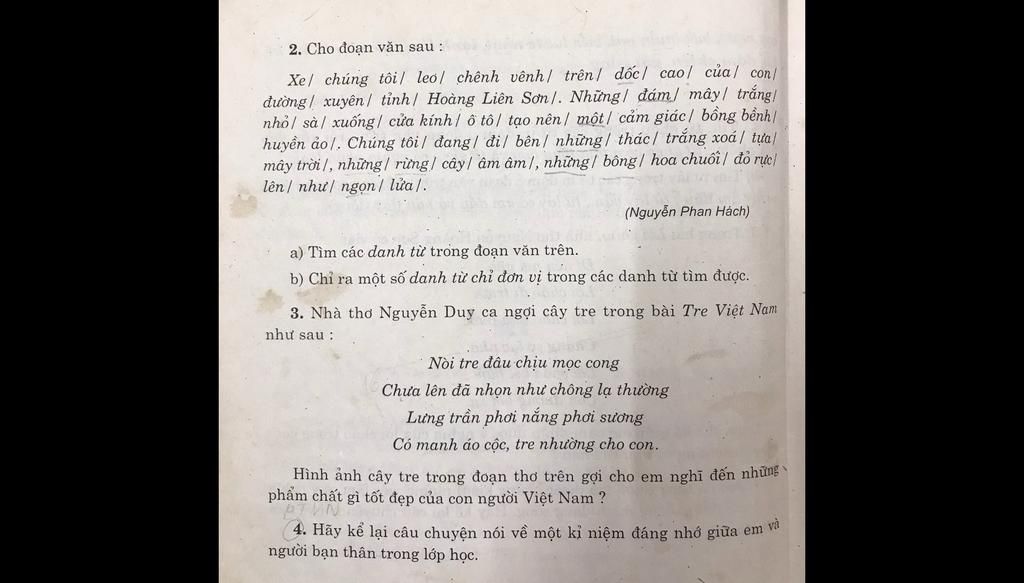 2. Cho đoạn văn sau :

Xe/ chúng tôi/ leo/ chênh vênh/ trên/ dốc/ cao/ của/ con/ đường/ xuyên/ tỉnh/ Hoàng Liên Sơn/. Những/ đám/ mây/ trắng/ nhỏ/ sà/ xuống/ cửa kính/ ô tô/ tạo nên/ một/ cảm giác/ bồng bềnh/ huyền ảo/. Chúng tôi/ đang/ đi/ bên/ những/ thác/ trắng xoá/ tựa/ mây trời/, những/ rừng/ cây/ âm âm/, những/ bông/ hoa chuối/ đỏ rực/ lên/ như/ ngọn/ lửa/.

(Nguyễn Phan Hách)

a) Tìm các danh từ trong đoạn văn trên.

b) Chỉ ra một số danh từ chỉ đơn vị trong các danh từ tìm được.

3. Nhà thơ Nguyễn Duy ca ngợi cây tre trong bài Tre Việt Nam như sau :

Nòi tre đâu chịu mọc cong
Chưa lên đã nhọn như chông lạ thường
Lưng trần phơi nắng phơi sương
Có manh áo cộc, tre nhường cho con.

Hình ảnh cây tre trong đoạn thơ trên gợi cho em nghĩ đến những phẩm chất gì tốt đẹp của con người Việt Nam ?

4. Hãy kể lại câu chuyện nói về một kỉ niệm đáng nhớ giữa em và người bạn thân trong lớp học.